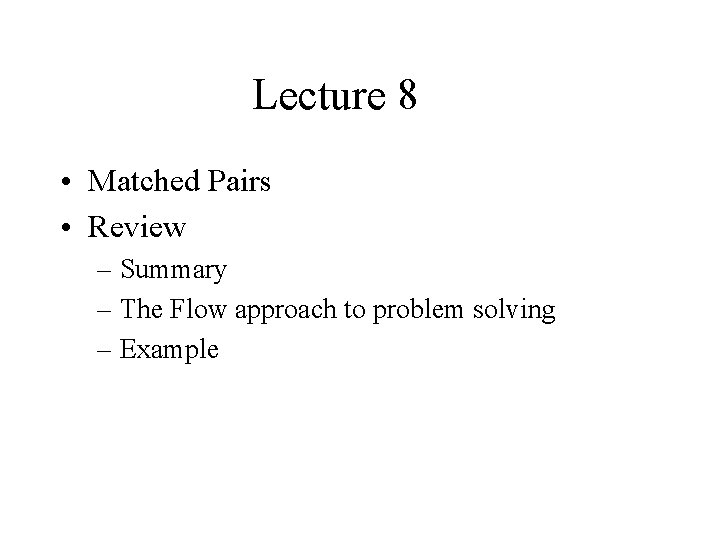 Lecture 8

• Matched Pairs
• Review
– Summary
– The Flow approach to problem solving
– Example